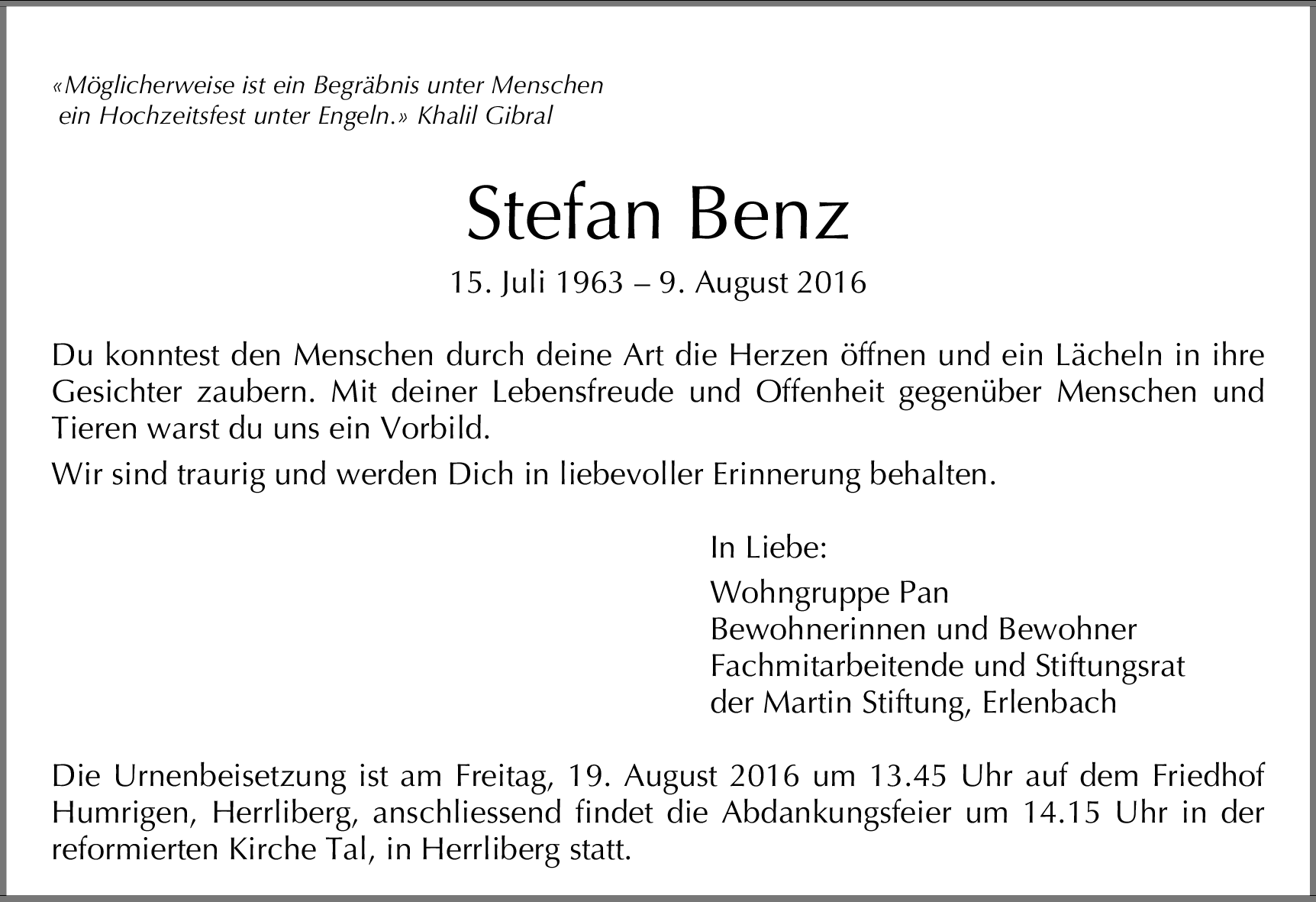 «Möglicherweise ist ein Begräbnis unter Menschen ein Hochzeitsfest unter Engeln.» Khalil Gibral

Stefan Benz

15. Juli 1963 – 9. August 2016

Du konntest den Menschen durch deine Art die Herzen öffnen und ein Lächeln in ihre Gesichter zaubern. Mit deiner Lebensfreude und Offenheit gegenüber Menschen und Tieren warst du uns ein Vorbild.

Wir sind traurig und werden Dich in liebevoller Erinnerung behalten.

In Liebe:

Wohngruppe Pan
Bewohnerinnen und Bewohner
Fachmitarbeitende und Stiftungsrat
der Martin Stiftung, Erlenbach

Die Urnenbeisetzung ist am Freitag, 19. August 2016 um 13.45 Uhr auf dem Friedhof Humrigen, Herrliberg, anschliessend findet die Abdankungsfeier um 14.15 Uhr in der reformierten Kirche Tal, in Herrliberg statt.